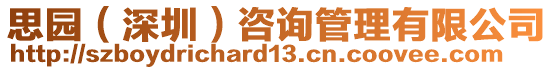 思园（深圳）咨询管理有限公司
http://szboydrichard13.cn.coovee.com